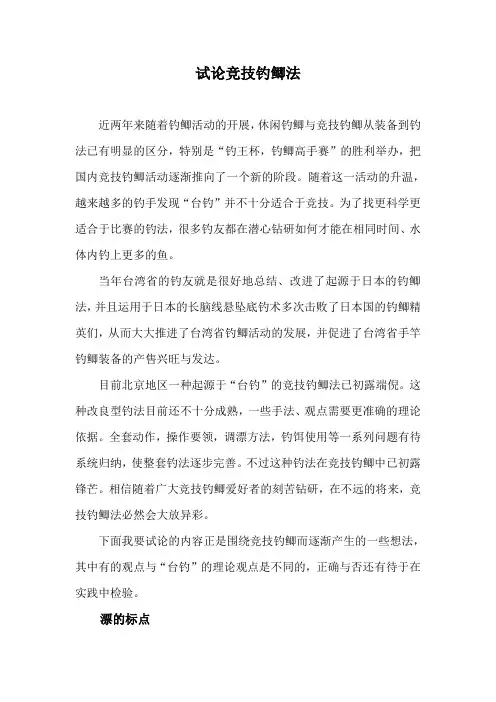 试论竞技钓鲫法

近两年来随着钓鲫活动的开展，休闲钓鲫与竞技钓鲫从装备到钓法已有明显的区分，特别是“钓王杯，钓鲫高手赛”的胜利举办，把国内竞技钓鲫活动逐渐推向了一个新的阶段。随着这一活动的升温，越来越多的钓手发现“台钓”并不十分适合于竞技。为了找更科学更适合于比赛的钓法，很多钓友都在潜心钻研如何才能在相同时间、水体内钓上更多的鱼。

当年台湾省的钓友就是很好地总结、改进了起源于日本的钓鲫法，并且运用于日本的长脑线悬坠底钓术多次击败了日本国的钓鲫精英们，从而大大推进了台湾省钓鲫活动的发展，并促进了台湾省手竿钓鲫装备的产售兴旺与发达。

目前北京地区一种起源于“台钓”的竞技钓鲫法已初露端倪。这种改良型钓法目前还不十分成熟，一些手法、观点需要更准确的理论依据。全套动作，操作要领，调漂方法，钓饵使用等一系列问题有待系统归纳，使整套钓法逐步完善。不过这种钓法在竞技钓鲫中已初露锋芒。相信随着广大竞技钓鲫爱好者的刻苦钻研，在不远的将来，竞技钓鲫法必然会大放异彩。

下面我要试论的内容正是围绕竞技钓鲫而逐渐产生的一些想法，其中有的观点与“台钓”的理论观点是不同的，正确与否还有待于在实践中检验。

漂的标点